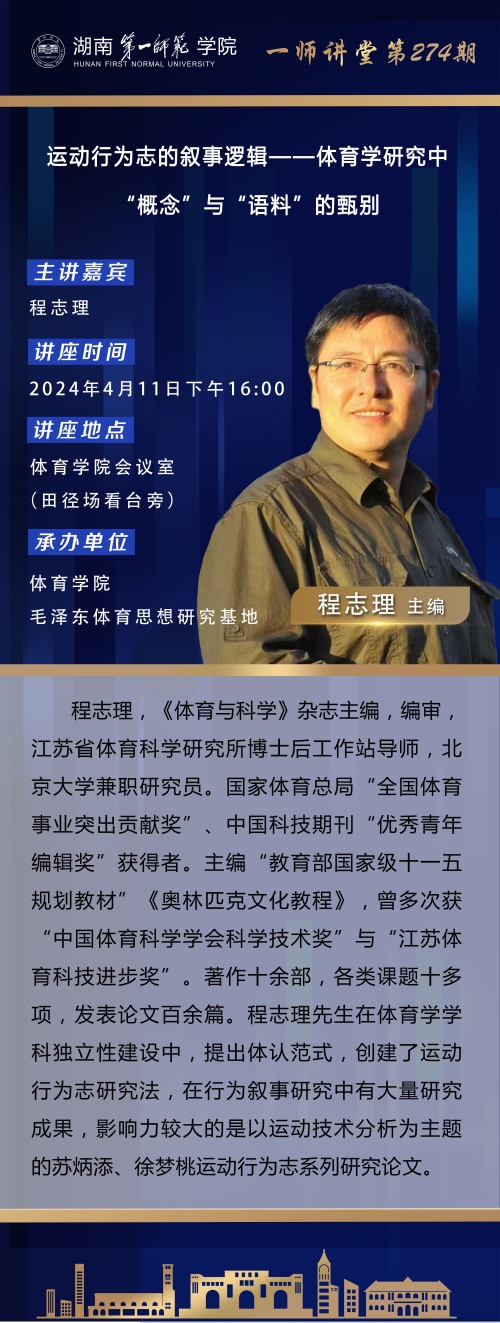 湖南第一师范学院
HUNAN FIRST NORMAL UNIVERSITY

一师讲堂第274期

运动行为志的叙事逻辑——体育学研究中“概念”与“语料”的甄别

主讲嘉宾
程志理

讲座时间
2024年4月11日下午16:00

讲座地点
体育学院会议室
(田径场看台旁)

承办单位
体育学院
毛泽东体育思想研究基地

程志理 主编

程志理，《体育与科学》杂志主编，编审，江苏省体育科学研究所博士后工作站导师，北京大学兼职研究员。国家体育总局“全国体育事业突出贡献奖”、中国科技期刊“优秀青年编辑奖”获得者。主编“教育部国家级十一五规划教材”《奥林匹克文化教程》，曾多次获“中国体育科学学会科学技术奖”与“江苏体育科技进步奖”。著作十余部，各类课题十多项，发表论文百余篇。程志理先生在体育学学科独立性建设中，提出体认范式，创建了运动行为志研究法，在行为叙事研究中有大量研究成果，影响力较大的是以运动技术分析为主题的苏炳添、徐梦桃运动行为志系列研究论文。